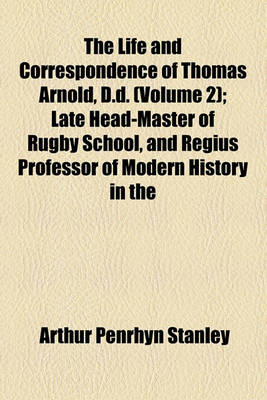 The Life and Correspondence of Thomas Arnold, D.d. (Volume 2); Late Head-Master of Rugby School, and Regius Professor of Modern History in the

Arthur Penrhyn Stanley